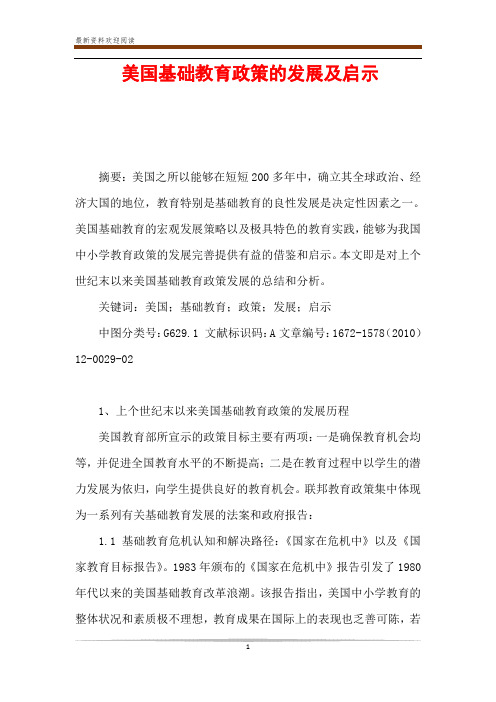 最新资料欢迎阅读

美国基础教育政策的发展及启示

摘要：美国之所以能够在短短200多年中，确立其全球政治、经济大国的地位，教育特别是基础教育的良性发展是决定性因素之一。美国基础教育的宏观发展策略以及极具特色的教育实践，能够为我国中小学教育政策的发展完善提供有益的借鉴和启示。本文即是对上个世纪末以来美国基础教育政策发展的总结和分析。

关键词：美国；基础教育；政策；发展；启示

中图分类号：G629.1 文献标识码：A 文章编号：1672-1578（2010）12-0029-02

1、上个世纪末以来美国基础教育政策的发展历程

美国教育部所宣示的政策目标主要有两项：一是确保教育机会均等，并促进全国教育水平的不断提高；二是在教育过程中以学生的潜力发展为依归，向学生提供良好的教育机会。联邦教育政策集中体现为一系列有关基础教育发展的法案和政府报告：

1.1 基础教育危机认知和解决路径：《国家在危机中》以及《国家教育目标报告》。1983年颁布的《国家在危机中》报告引发了1980年代以来的美国基础教育改革浪潮。该报告指出，美国中小学教育的整体状况和素质极不理想，教育成果在国际上的表现也乏善可陈，若

1